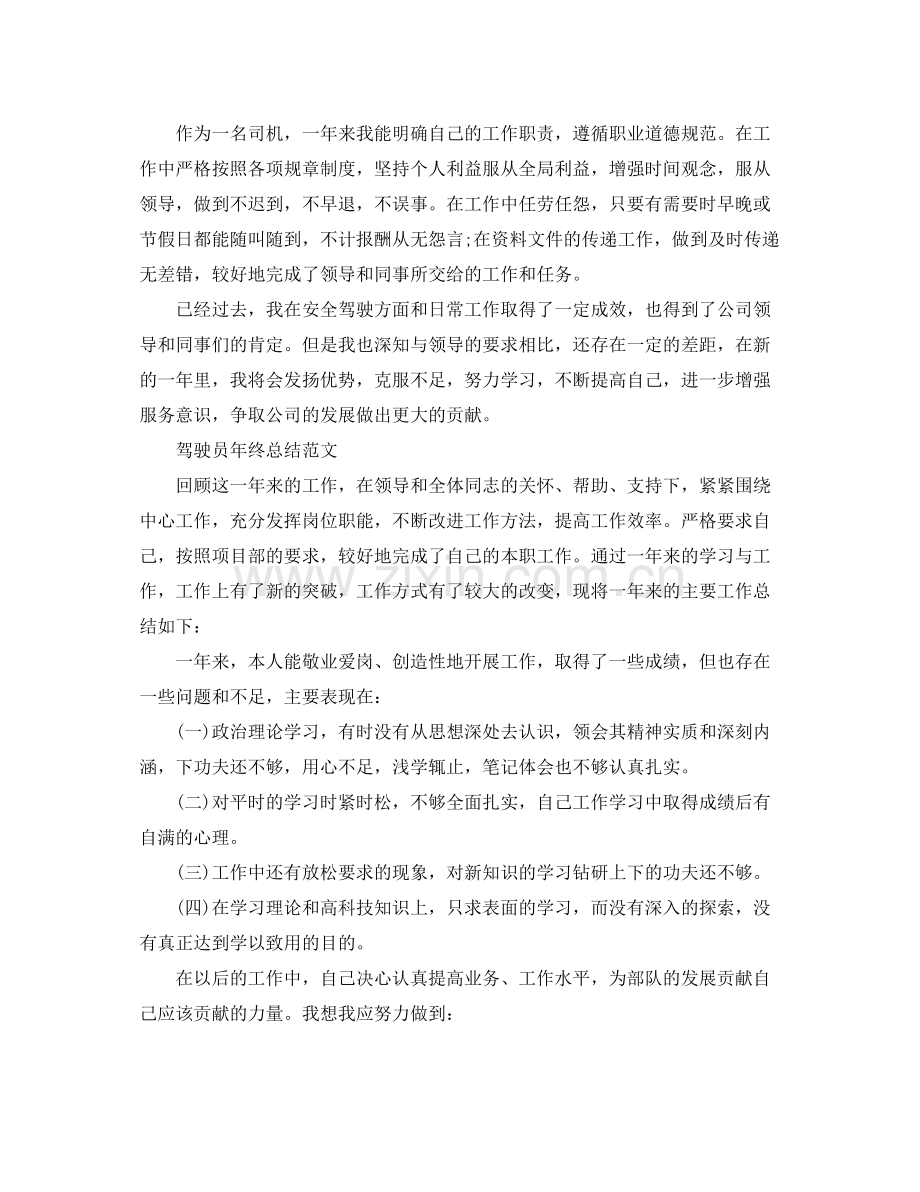 作为一名司机，一年来我能明确自己的工作职责，遵循职业道德规范。在工作中严格按照各项规章制度，坚持个人利益服从全局利益，增强时间观念，服从领导，做到不迟到，不早退，不误事。在工作中任劳任怨，只要有需要时早晚或节假日都能随叫随到，不计报酬从无怨言;在资料文件的传递工作，做到及时传递无差错，较好地完成了领导和同事所交给的工作和任务。

已经过去，我在安全驾驶方面和日常工作取得了一定成效，也得到了公司领导和同事们的肯定。但是我也深知与领导的要求相比，还存在一定的差距，在新的一年里，我将会发扬优势，克服不足，努力学习，不断提高自己，进一步增强服务意识，争取公司的发展做出更大的贡献。

驾驶员年终总结范文

回顾这一年来的工作，在领导和全体同志的关怀、帮助、支持下，紧紧围绕中心工作，充分发挥岗位职能，不断改进工作方法，提高工作效率。严格要求自己，按照项目部的要求，较好地完成了自己的本职工作。通过一年来的学习与工作，工作上有了新的突破，工作方式有了较大的改变，现将一年来的主要工作总结如下：

一年来，本人能敬业爱岗、创造性地开展工作，取得了一些成绩，但也存在一些问题和不足，主要表现在：

(一)政治理论学习，有时没有从思想深处去认识，领会其精神实质和深刻内涵，下功夫还不够，用心不足，浅学辄止，笔记体会也不够认真扎实。

(二)对平时的学习时紧时松，不够全面扎实，自己工作学习中取得成绩后有自满的心理。

(三)工作中还有放松要求的现象，对新知识的学习钻研上下的功夫还不够。

(四)在学习理论和高科技知识上，只求表面的学习，而没有深入的探索，没有真正达到学以致用的目的。

在以后的工作中，自己决心认真提高业务、工作水平，为部队的发展贡献自己应该贡献的力量。我想我应努力做到：

www.zixin.com.cn